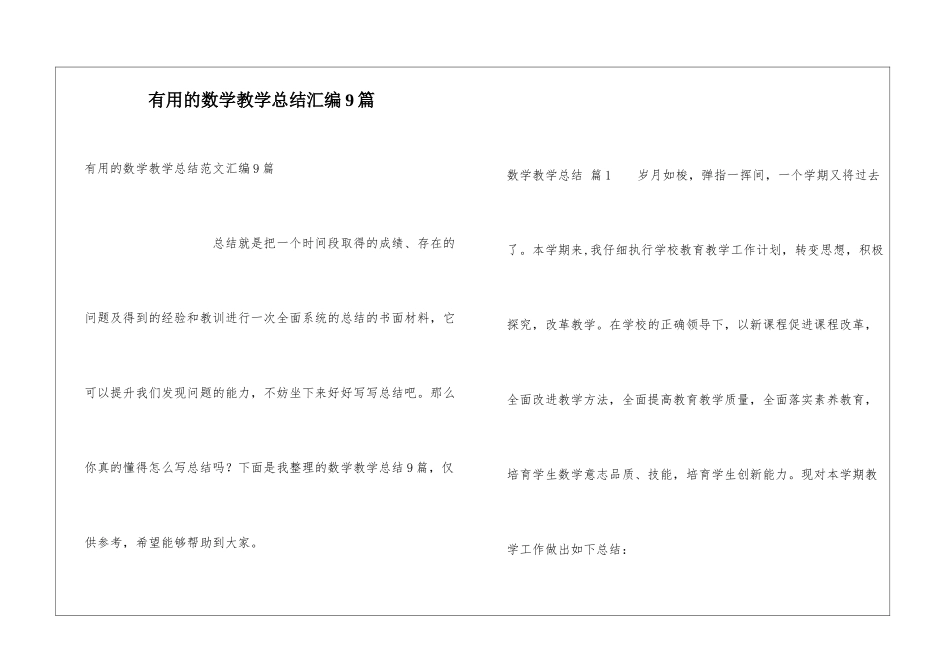 有用的数学教学总结汇编9篇

有用的数学教学总结范文汇编9篇

总结就是把一个时间段取得的成绩、存在的问题及得到的经验和教训进行一次全面系统的总结的书面材料，它可以提升我们发现问题的能力，不妨坐下来好好写写总结吧。那么你真的懂得怎么写总结吗？下面是我整理的数学教学总结9篇，仅供参考，希望能够帮助到大家。

数学教学总结 篇1　　岁月如梭，弹指一挥间，一个学期又将过去了。本学期来，我仔细执行学校教育教学工作计划，转变思想，积极探究，改革教学。在学校的正确领导下，以新课程促进课程改革，全面改进教学方法，全面提高教育教学质量，全面落实素养教育，培育学生数学意志品质、技能，培育学生创新能力。现对本学期教学工作做出如下总结：